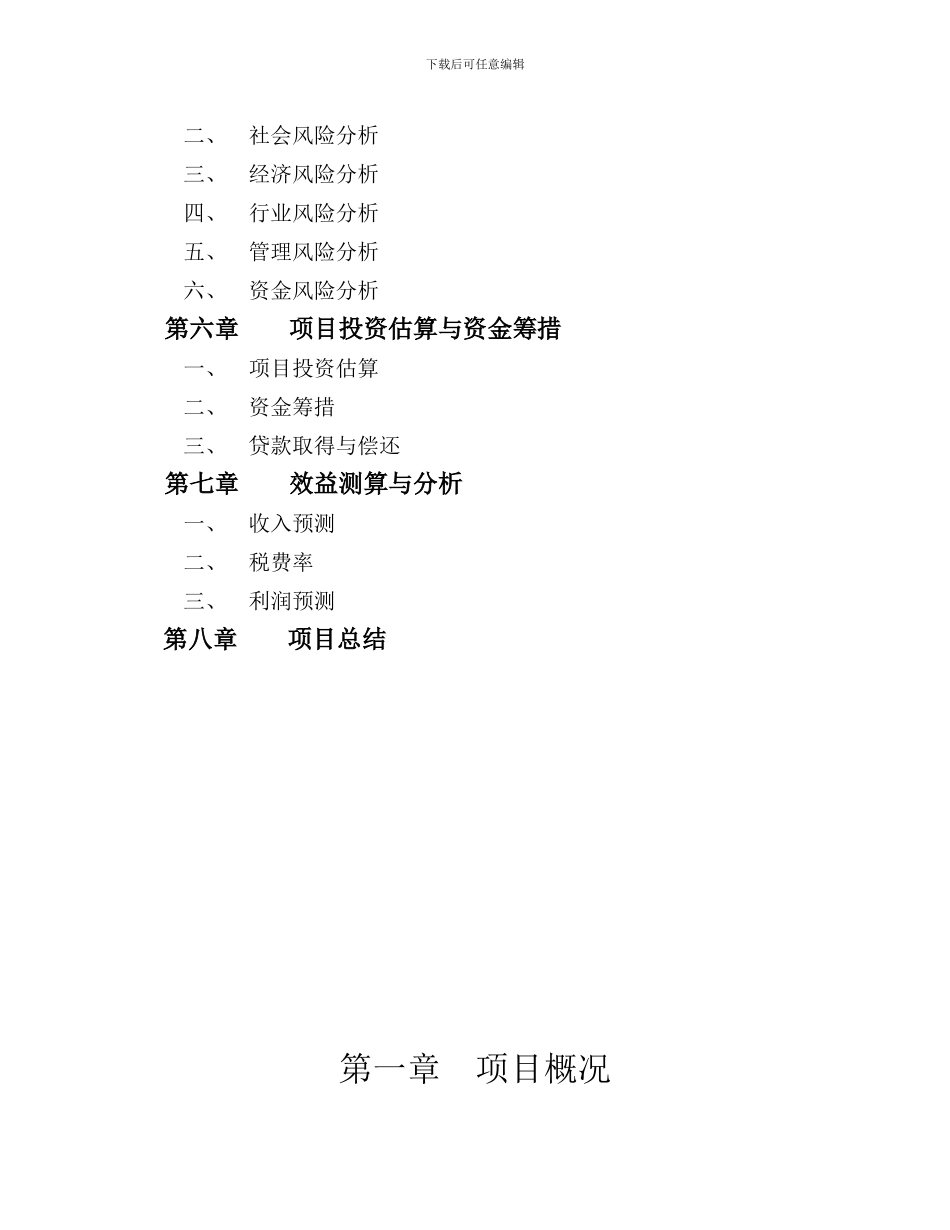 下载后可任意编辑

二、 社会风险分析
三、 经济风险分析
四、 行业风险分析
五、 管理风险分析
六、 资金风险分析
第六章 项目投资估算与资金筹措
一、 项目投资估算
二、 资金筹措
三、 贷款取得与偿还
第七章 效益测算与分析
一、 收入预测
二、 税费率
三、 利润预测
第八章 项目总结

第一章 项目概况